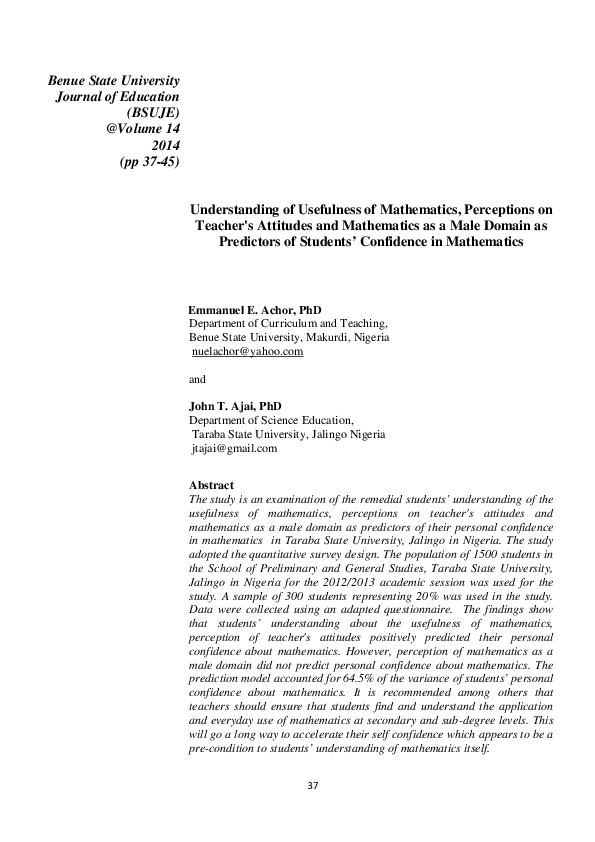 Benue State University
Journal of Education
(BSUJE)
@Volume 14
2014
(pp 37-45)

Understanding of Usefulness of Mathematics, Perceptions on Teacher's Attitudes and Mathematics as a Male Domain as Predictors of Students' Confidence in Mathematics

Emmanuel E. Achor, PhD
Department of Curriculum and Teaching,
Benue State University, Makurdi, Nigeria
nuelachor@yahoo.com

and

John T. Ajai, PhD
Department of Science Education,
Taraba State University, Jalingo Nigeria
jtajai@gmail.com

Abstract
The study is an examination of the remedial students' understanding of the usefulness of mathematics, perceptions on teacher's attitudes and mathematics as a male domain as predictors of their personal confidence in mathematics in Taraba State University, Jalingo in Nigeria. The study adopted the quantitative survey design. The population of 1500 students in the School of Preliminary and General Studies, Taraba State University, Jalingo in Nigeria for the 2012/2013 academic session was used for the study. A sample of 300 students representing 20% was used in the study. Data were collected using an adapted questionnaire. The findings show that students' understanding about the usefulness of mathematics, perception of teacher's attitudes positively predicted their personal confidence about mathematics. However, perception of mathematics as a male domain did not predict personal confidence about mathematics. The prediction model accounted for 64.5% of the variance of students' personal confidence about mathematics. It is recommended among others that teachers should ensure that students find and understand the application and everyday use of mathematics at secondary and sub-degree levels. This will go a long way to accelerate their self confidence which appears to be a pre-condition to students' understanding of mathematics itself.

37